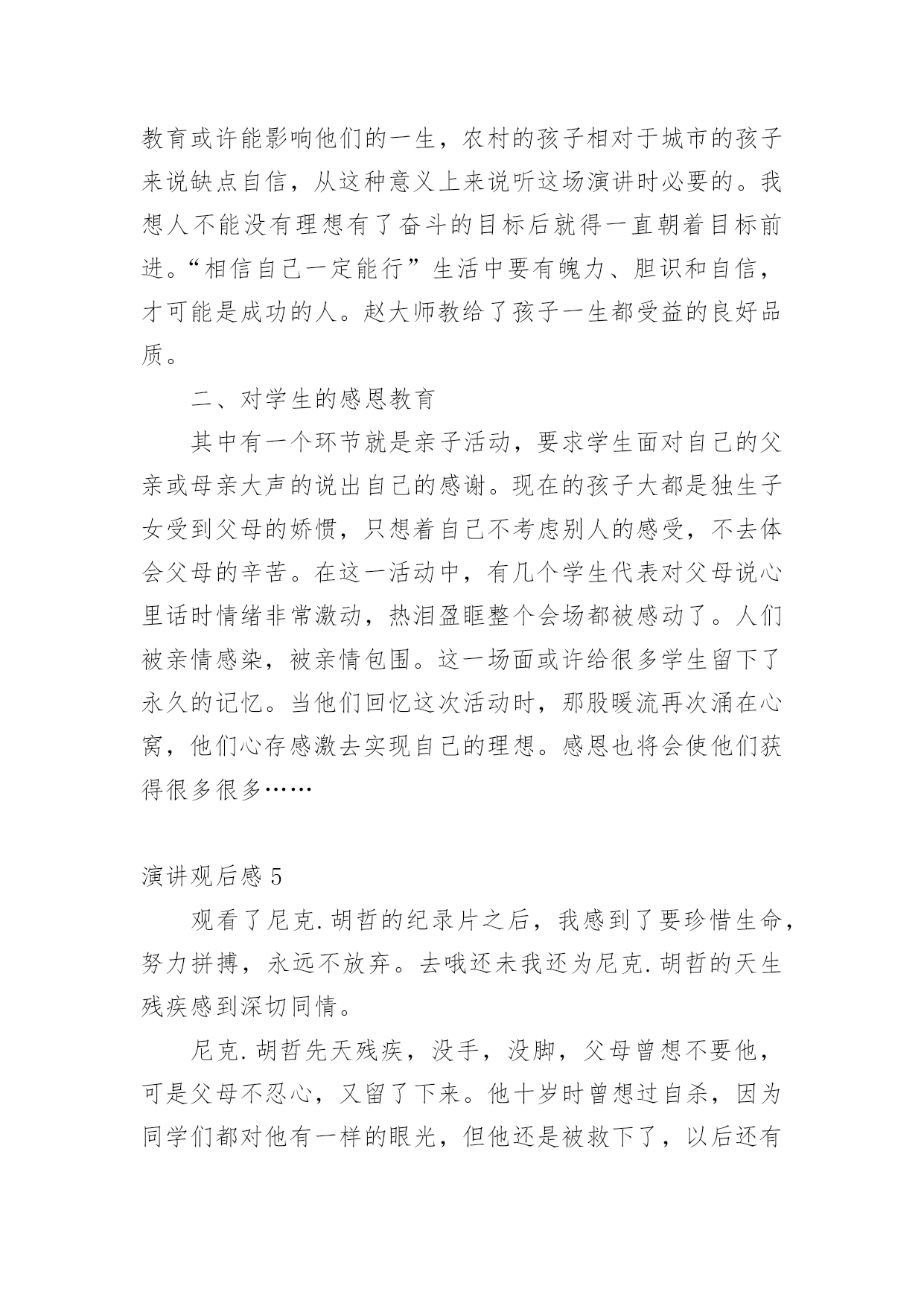 教育或许能影响他们的一生，农村的孩子相对于城市的孩子来说缺点自信，从这种意义上来说听这场演讲时必要的。我想人不能没有理想有了奋斗的目标后就得一直朝着目标前进。“相信自己一定能行”生活中要有魄力、胆识和自信，才可能是成功的人。赵大师教给了孩子一生都受益的良好品质。

二、对学生的感恩教育

其中有一个环节就是亲子活动，要求学生面对自己的父亲或母亲大声的说出自己的感谢。现在的孩子大都是独生子女受到父母的娇惯，只想着自己不考虑别人的感受，不去体会父母的辛苦。在这一活动中，有几个学生代表对父母说心里话时情绪非常激动，热泪盈眶整个会场都被感动了。人们被亲情感染，被亲情包围。这一场面或许给很多学生留下了永久的记忆。当他们回忆这次活动时，那股暖流再次涌在心窝，他们心存感激去实现自己的理想。感恩也将会使他们获得很多很多……

演讲观后感 5

观看了尼克.胡哲的纪录片之后，我感到了要珍惜生命，努力拼搏，永远不放弃。去哦还未我还为尼克.胡哲的天生残疾感到深切同情。

尼克.胡哲先天残疾，没手，没脚，父母曾想不要他，可是父母不忍心，又留了下来。他十岁时曾想过自杀，因为同学们都对他有一样的眼光，但他还是被救下了，以后还有